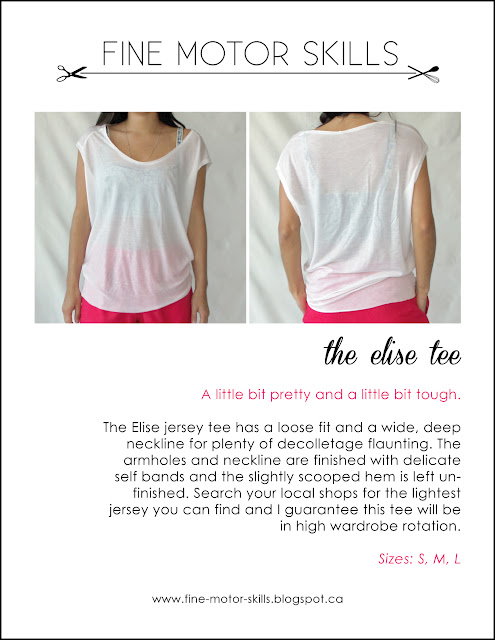 FINE MOTOR SKILLS

the elise tee

A little bit pretty and a little bit tough.

The Elise jersey tee has a loose fit and a wide, deep neckline for plenty of decolletage flaunting. The armholes and neckline are finished with delicate self bands and the slightly scooped hem is left unfinished. Search your local shops for the lightest jersey you can find and I guarantee this tee will be in high wardrobe rotation.

Sizes: S, M, L

www.fine-motor-skills.blogspot.ca